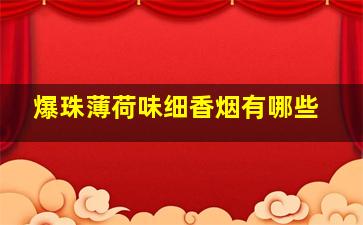 爆珠薄荷味细香烟有哪些